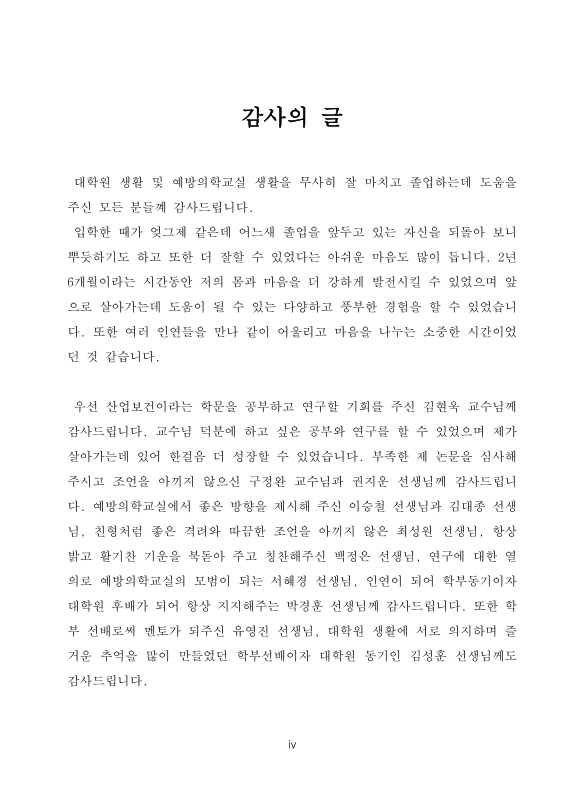 감사의 글

대학원 생활 및 예방의학교실 생활을 무사히 잘 마치고 졸업하는데 도움을 주신 모든 분들께 감사드립니다.

입학한 때가 엊그제 같은데 어느새 졸업을 앞두고 있는 자신을 되돌아 보니 뿌듯하기도 하고 또한 더 잘할 수 있었다는 아쉬운 마음도 많이 듭니다. 2년 6개월이라는 시간동안 저의 몸과 마음을 더 강하게 발전시킬 수 있었으며 앞으로 살아가는데 도움이 될 수 있는 다양하고 풍부한 경험을 할 수 있었습니다. 또한 여러 인연들을 만나 같이 어울리고 마음을 나누는 소중한 시간이었던 것 같습니다.

우선 산업보건이라는 학문을 공부하고 연구할 기회를 주신 김현욱 교수님께 감사드립니다. 교수님 덕분에 하고 싶은 공부와 연구를 할 수 있었으며 제가 살아가는데 있어 한걸음 더 성장할 수 있었습니다. 부족한 제 논문을 심사해 주시고 조언을 아끼지 않으신 구정완 교수님과 권지운 선생님께 감사드립니다. 예방의학교실에서 좋은 방향을 제시해 주신 이승철 선생님과 김대종 선생님, 친형처럼 좋은 격려와 따끔한 조언을 아끼지 않은 최성원 선생님, 항상 밝고 활기찬 기운을 북돋아 주고 칭찬해주신 백정은 선생님, 연구에 대한 열의로 예방의학교실의 모범이 되는 서혜경 선생님, 인연이 되어 학부동기이자 대학원 후배가 되어 항상 지지해주는 박경훈 선생님께 감사드립니다. 또한 학부 선배로써 멘토가 되주신 유영진 선생님, 대학원 생활에 서로 의지하며 즐거운 추억을 많이 만들었던 학부선배이자 대학원 동기인 김성훈 선생님께도 감사드립니다.

iv